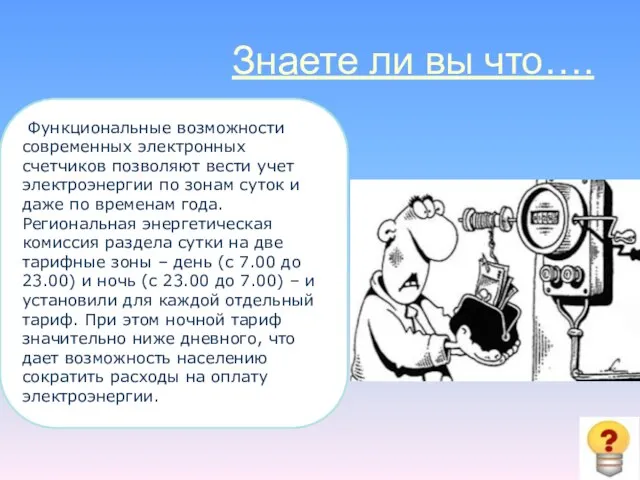 Знаете ли вы что….

Функциональные возможности современных электронных счетчиков позволяют вести учет электроэнергии по зонам суток и даже по временам года. Региональная энергетическая комиссия раздела сутки на две тарифные зоны – день (с 7.00 до 23.00) и ночь (с 23.00 до 7.00) – и установили для каждой отдельный тариф. При этом ночной тариф значительно ниже дневного, что дает возможность населению сократить расходы на оплату электроэнергии.

?